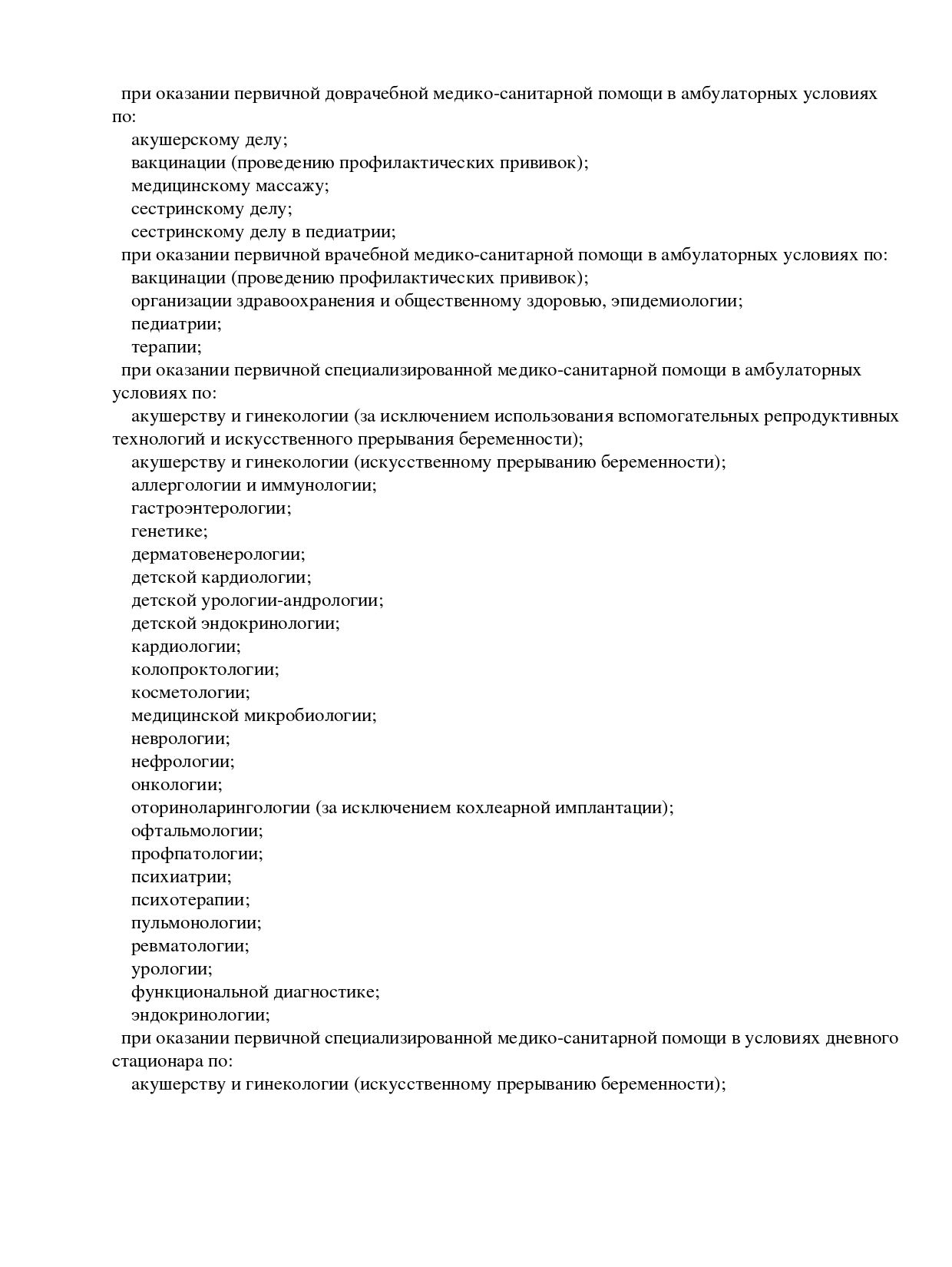 при оказании первичной доврачебной медико-санитарной помощи в амбулаторных условиях по:
акушерскому делу;
вакцинации (проведению профилактических прививок);
медицинскому массажу;
сестринскому делу;
сестринскому делу в педиатрии;
при оказании первичной врачебной медико-санитарной помощи в амбулаторных условиях по:
вакцинации (проведению профилактических прививок);
организации здравоохранения и общественному здоровью, эпидемиологии;
педиатрии;
терапии;
при оказании первичной специализированной медико-санитарной помощи в амбулаторных условиях по:
акушерству и гинекологии (за исключением использования вспомогательных репродуктивных технологий и искусственного прерывания беременности);
акушерству и гинекологии (искусственному прерыванию беременности);
аллергологии и иммунологии;
гастроэнтерологии;
генетике;
дерматовенерологии;
детской кардиологии;
детской урологии-андрологии;
детской эндокринологии;
кардиологии;
колопроктологии;
косметологии;
медицинской микробиологии;
неврологии;
нефрологии;
онкологии;
оториноларингологии (за исключением кохлеарной имплантации);
офтальмологии;
профпатологии;
психиатрии;
психотерапии;
пульмонологии;
ревматологии;
урологии;
функциональной диагностике;
эндокринологии;
при оказании первичной специализированной медико-санитарной помощи в условиях дневного стационара по:
акушерству и гинекологии (искусственному прерыванию беременности);